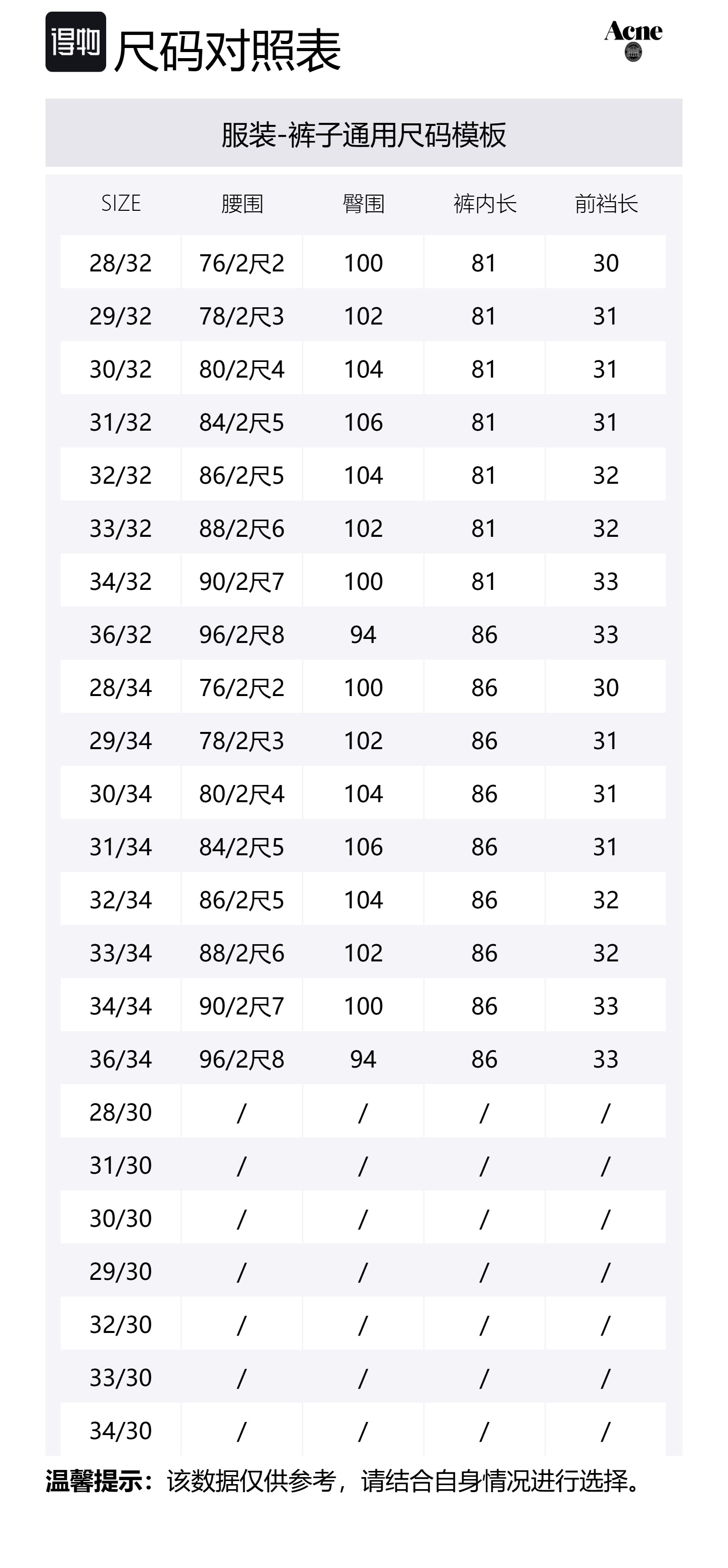 得物 尺码对照表

Acne

服装-裤子通用尺码模板

| SIZE | 腰围 | 臀围 | 裤内长 | 前裆长 |
|---|---|---|---|---|
| 28/32 | 76/2尺2 | 100 | 81 | 30 |
| 29/32 | 78/2尺3 | 102 | 81 | 31 |
| 30/32 | 80/2尺4 | 104 | 81 | 31 |
| 31/32 | 84/2尺5 | 106 | 81 | 31 |
| 32/32 | 86/2尺5 | 104 | 81 | 32 |
| 33/32 | 88/2尺6 | 102 | 81 | 32 |
| 34/32 | 90/2尺7 | 100 | 81 | 33 |
| 36/32 | 96/2尺8 | 94 | 86 | 33 |
| 28/34 | 76/2尺2 | 100 | 86 | 30 |
| 29/34 | 78/2尺3 | 102 | 86 | 31 |
| 30/34 | 80/2尺4 | 104 | 86 | 31 |
| 31/34 | 84/2尺5 | 106 | 86 | 31 |
| 32/34 | 86/2尺5 | 104 | 86 | 32 |
| 33/34 | 88/2尺6 | 102 | 86 | 32 |
| 34/34 | 90/2尺7 | 100 | 86 | 33 |
| 36/34 | 96/2尺8 | 94 | 86 | 33 |
| 28/30 | / | / | / | / |
| 31/30 | / | / | / | / |
| 30/30 | / | / | / | / |
| 29/30 | / | / | / | / |
| 32/30 | / | / | / | / |
| 33/30 | / | / | / | / |
| 34/30 | / | / | / | / |

温馨提示：该数据仅供参考，请结合自身情况进行选择。